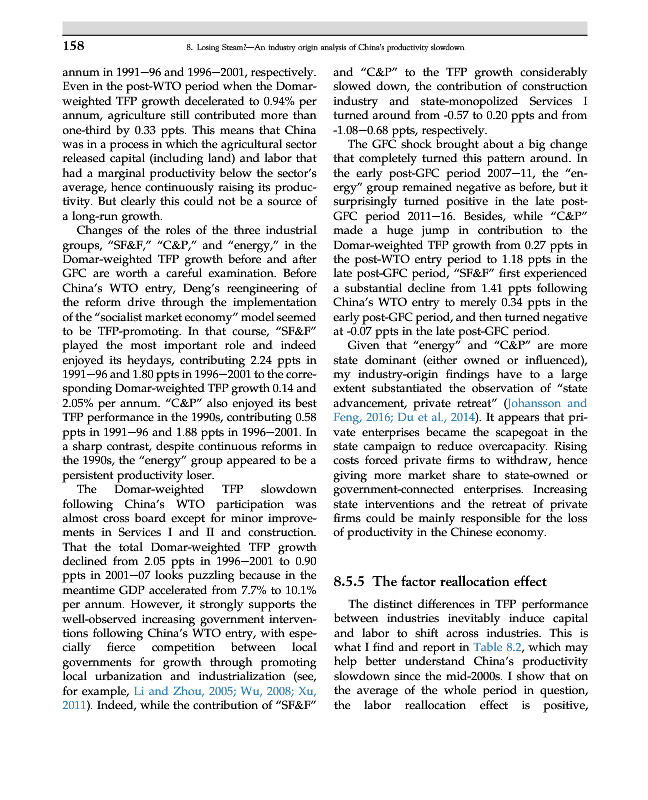 158

8. Losing Steam?—An industry origin analysis of China's productivity slowdown

annum in 1991–96 and 1996–2001, respectively. Even in the post-WTO period when the Domar-weighted TFP growth decelerated to 0.94% per annum, agriculture still contributed more than one-third by 0.33 ppts. This means that China was in a process in which the agricultural sector released capital (including land) and labor that had a marginal productivity below the sector's average, hence continuously raising its productivity. But clearly this could not be a source of a long-run growth.

Changes of the roles of the three industrial groups, "SF&F," "C&P," and "energy," in the Domar-weighted TFP growth before and after GFC are worth a careful examination. Before China's WTO entry, Deng's reengineering of the reform drive through the implementation of the "socialist market economy" model seemed to be TFP-promoting. In that course, "SF&F" played the most important role and indeed enjoyed its heydays, contributing 2.24 ppts in 1991–96 and 1.80 ppts in 1996–2001 to the corresponding Domar-weighted TFP growth 0.14 and 2.05% per annum. "C&P" also enjoyed its best TFP performance in the 1990s, contributing 0.58 ppts in 1991–96 and 1.88 ppts in 1996–2001. In a sharp contrast, despite continuous reforms in the 1990s, the "energy" group appeared to be a persistent productivity loser.

The Domar-weighted TFP slowdown following China's WTO participation was almost cross board except for minor improvements in Services I and II and construction. That the total Domar-weighted TFP growth declined from 2.05 ppts in 1996–2001 to 0.90 ppts in 2001–07 looks puzzling because in the meantime GDP accelerated from 7.7% to 10.1% per annum. However, it strongly supports the well-observed increasing government interventions following China's WTO entry, with especially fierce competition between local governments for growth through promoting local urbanization and industrialization (see, for example, Li and Zhou, 2005; Wu, 2008; Xu, 2011). Indeed, while the contribution of "SF&F" and "C&P" to the TFP growth considerably slowed down, the contribution of construction industry and state-monopolized Services I turned around from -0.57 to 0.20 ppts and from -1.08–0.68 ppts, respectively.

The GFC shock brought about a big change that completely turned this pattern around. In the early post-GFC period 2007–11, the "energy" group remained negative as before, but it surprisingly turned positive in the late post-GFC period 2011–16. Besides, while "C&P" made a huge jump in contribution to the Domar-weighted TFP growth from 0.27 ppts in the post-WTO entry period to 1.18 ppts in the late post-GFC period, "SF&F" first experienced a substantial decline from 1.41 ppts following China's WTO entry to merely 0.34 ppts in the early post-GFC period, and then turned negative at -0.07 ppts in the late post-GFC period.

Given that "energy" and "C&P" are more state dominant (either owned or influenced), my industry-origin findings have to a large extent substantiated the observation of "state advancement, private retreat" (Johansson and Feng, 2016; Du et al., 2014). It appears that private enterprises became the scapegoat in the state campaign to reduce overcapacity. Rising costs forced private firms to withdraw, hence giving more market share to state-owned or government-connected enterprises. Increasing state interventions and the retreat of private firms could be mainly responsible for the loss of productivity in the Chinese economy.

8.5.5 The factor reallocation effect

The distinct differences in TFP performance between industries inevitably induce capital and labor to shift across industries. This is what I find and report in Table 8.2, which may help better understand China's productivity slowdown since the mid-2000s. I show that on the average of the whole period in question, the labor reallocation effect is positive,